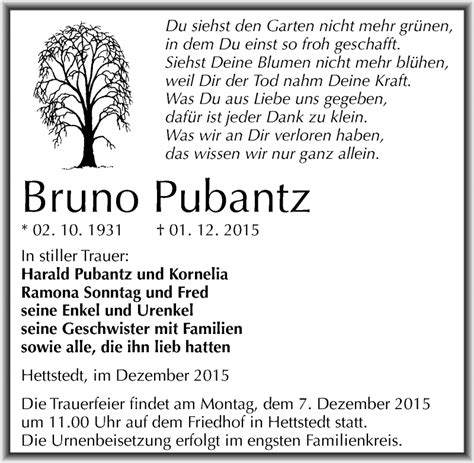 Du siehst den Garten nicht mehr grünen,
in dem Du einst so froh geschafft.
Siehst Deine Blumen nicht mehr blühen,
weil Dir der Tod nahm Deine Kraft.
Was Du aus Liebe uns gegeben,
dafür ist jeder Dank zu klein.
Was wir an Dir verloren haben,
das wissen wir nur ganz allein.

Bruno Pubantz

* 02. 10. 1931 † 01. 12. 2015

In stiller Trauer:
Harald Pubantz und Kornelia
Ramona Sonntag und Fred
seine Enkel und Urenkel
seine Geschwister mit Familien
sowie alle, die ihn lieb hatten

Hettstedt, im Dezember 2015

Die Trauerfeier findet am Montag, dem 7. Dezember 2015 um 11.00 Uhr auf dem Friedhof in Hettstedt statt.
Die Urnenbeisetzung erfolgt im engsten Familienkreis.